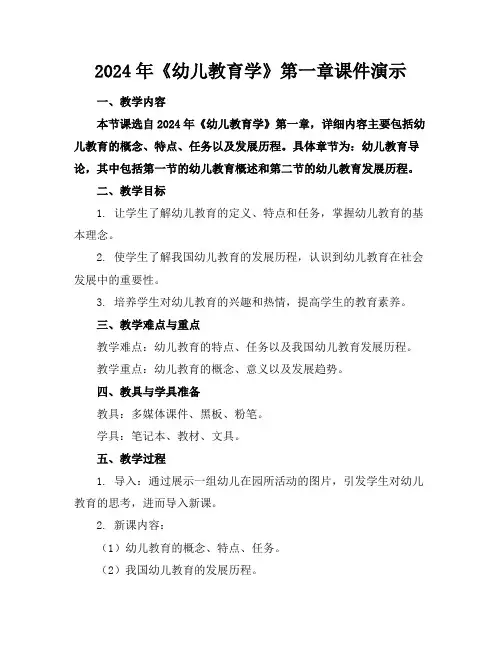 2024年《幼儿教育学》第一章课件演示

一、教学内容

本节课选自2024年《幼儿教育学》第一章，详细内容主要包括幼儿教育的概念、特点、任务以及发展历程。具体章节为：幼儿教育导论，其中包括第一节的幼儿教育概述和第二节的幼儿教育发展历程。

二、教学目标

1. 让学生了解幼儿教育的定义、特点和任务，掌握幼儿教育的基本理念。

2. 使学生了解我国幼儿教育的发展历程，认识到幼儿教育在社会发展中的重要性。

3. 培养学生对幼儿教育的兴趣和热情，提高学生的教育素养。

三、教学难点与重点

教学难点：幼儿教育的特点、任务以及我国幼儿教育发展历程。

教学重点：幼儿教育的概念、意义以及发展趋势。

四、教具与学具准备

教具：多媒体课件、黑板、粉笔。

学具：笔记本、教材、文具。

五、教学过程

1. 导入：通过展示一组幼儿在园所活动的图片，引发学生对幼儿教育的思考，进而导入新课。

2. 新课内容：

（1）幼儿教育的概念、特点、任务。

（2）我国幼儿教育的发展历程。